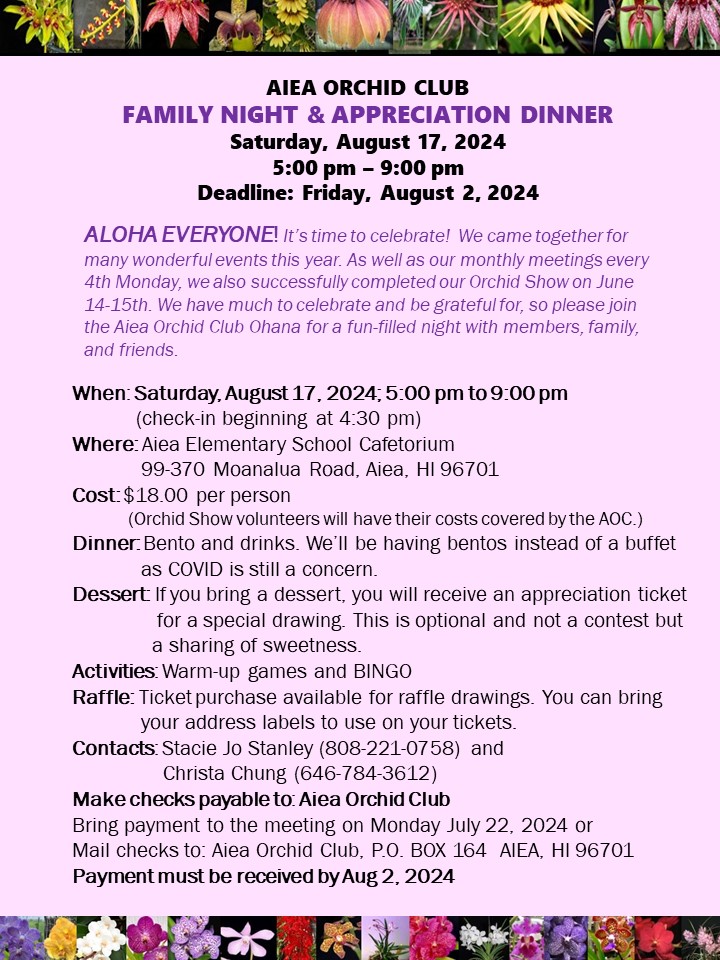 AIEA ORCHID CLUB
FAMILY NIGHT & APPRECIATION DINNER
Saturday, August 17, 2024
5:00 pm – 9:00 pm
Deadline: Friday, August 2, 2024

ALOHA EVERYONE! It's time to celebrate! We came together for many wonderful events this year. As well as our monthly meetings every 4th Monday, we also successfully completed our Orchid Show on June 14-15th. We have much to celebrate and be grateful for, so please join the Aiea Orchid Club Ohana for a fun-filled night with members, family, and friends.

When: Saturday, August 17, 2024; 5:00 pm to 9:00 pm
(check-in beginning at 4:30 pm)
Where: Aiea Elementary School Cafetorium
99-370 Moanalua Road, Aiea, HI 96701
Cost: $18.00 per person
(Orchid Show volunteers will have their costs covered by the AOC.)
Dinner: Bento and drinks. We'll be having bentos instead of a buffet as COVID is still a concern.
Dessert: If you bring a dessert, you will receive an appreciation ticket for a special drawing. This is optional and not a contest but a sharing of sweetness.
Activities: Warm-up games and BINGO
Raffle: Ticket purchase available for raffle drawings. You can bring your address labels to use on your tickets.
Contacts: Stacie Jo Stanley (808-221-0758) and
Christa Chung (646-784-3612)
Make checks payable to: Aiea Orchid Club
Bring payment to the meeting on Monday July 22, 2024 or
Mail checks to: Aiea Orchid Club, P.O. BOX 164 AIEA, HI 96701
Payment must be received by Aug 2, 2024